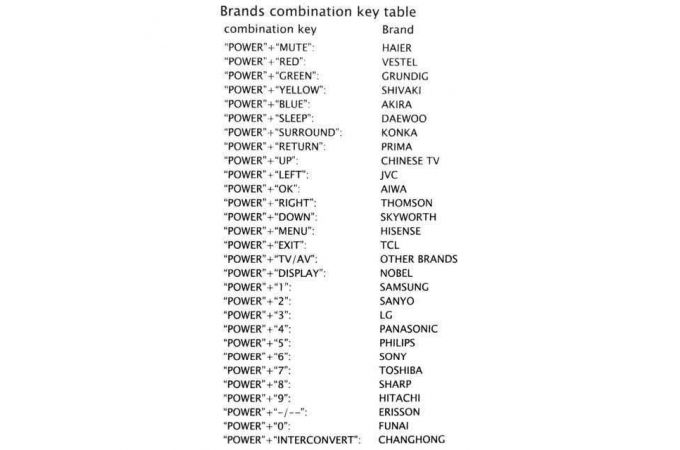 Brands combination key table

| combination key | Brand |
|---|---|
| "POWER"+"MUTE": | HAIER |
| "POWER"+"RED": | VESTEL |
| "POWER"+"GREEN": | GRUNDIG |
| "POWER"+"YELLOW": | SHIVAKI |
| "POWER"+"BLUE": | AKIRA |
| "POWER"+"SLEEP": | DAEWOO |
| "POWER"+"SURROUND": | KONKA |
| "POWER"+"RETURN": | PRIMA |
| "POWER"+"UP": | CHINESE TV |
| "POWER"+"LEFT": | JVC |
| "POWER"+"OK": | AIWA |
| "POWER"+"RIGHT": | THOMSON |
| "POWER"+"DOWN": | SKYWORTH |
| "POWER"+"MENU": | HISENSE |
| "POWER"+"EXIT": | TCL |
| "POWER"+"TV/AV": | OTHER BRANDS |
| "POWER"+"DISPLAY": | NOBEL |
| "POWER"+"1": | SAMSUNG |
| "POWER"+"2": | SANYO |
| "POWER"+"3": | LG |
| "POWER"+"4": | PANASONIC |
| "POWER"+"5": | PHILIPS |
| "POWER"+"6": | SONY |
| "POWER"+"7": | TOSHIBA |
| "POWER"+"8": | SHARP |
| "POWER"+"9": | HITACHI |
| "POWER"+"-/--": | ERISSON |
| "POWER"+"0": | FUNAI |
| "POWER"+"INTERCONVERT": | CHANGHONG |